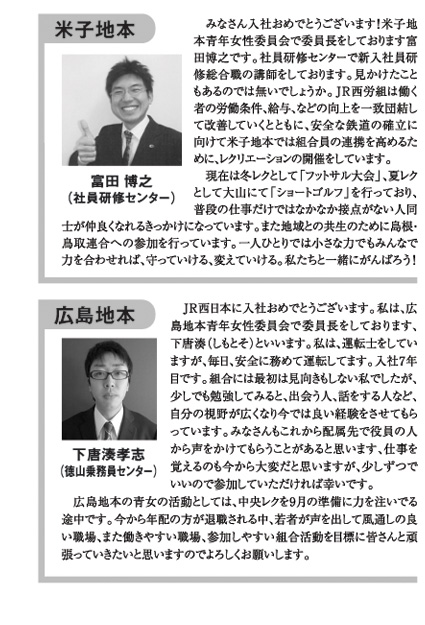 米子地本

富田 博之
（社員研修センター）

みなさん入社おめでとうございます！米子地本青年女性委員会で委員長をしております富田博之です。社員研修センターで新入社員研修総合職の講師をしております。見かけたこともあるのでは無いでしょうか。JR西労組は働く者の労働条件、給与、などの向上を一致団結して改善していくとともに、安全な鉄道の確立に向けて米子地本では組合員の連携を高めるために、レクリエーションの開催をしています。

現在は冬レクとして「フットサル大会」、夏レクとして大山にて「ショートゴルフ」を行っており、普段の仕事だけではなかなか接点がない人同士が仲良くなれるきっかけになっています。また地域との共生のために島根・鳥取連合への参加を行っています。一人ひとりでは小さな力でもみんなで力を合わせれば、守っていける、変えていける。私たちと一緒にがんばろう！

広島地本

下唐湊孝志
（徳山乗務員センター）

JR西日本に入社おめでとうございます。私は、広島地本青年女性委員会で委員長をしております、下唐湊（しもとそ）といいます。私は、運転士をしていますが、毎日、安全に務めて運転してます。入社7年目です。組合には最初は見向きもしない私でしたが、少しでも勉強してみると、出会う人、話をする人など、自分の視野が広くなり今では良い経験をさせてもらっています。みなさんもこれから配属先で役員の人から声をかけてもらうことがあると思います、仕事を覚えるのも今から大変だと思いますが、少しずつでいいので参加していただければ幸いです。

広島地本の青女の活動としては、中央レクを9月の準備に力を注いでる途中です。今から年配の方が退職される中、若者が声を出して風通しの良い職場、また働きやすい職場、参加しやすい組合活動を目標に皆さんと頑張っていきたいと思いますのでよろしくお願いします。